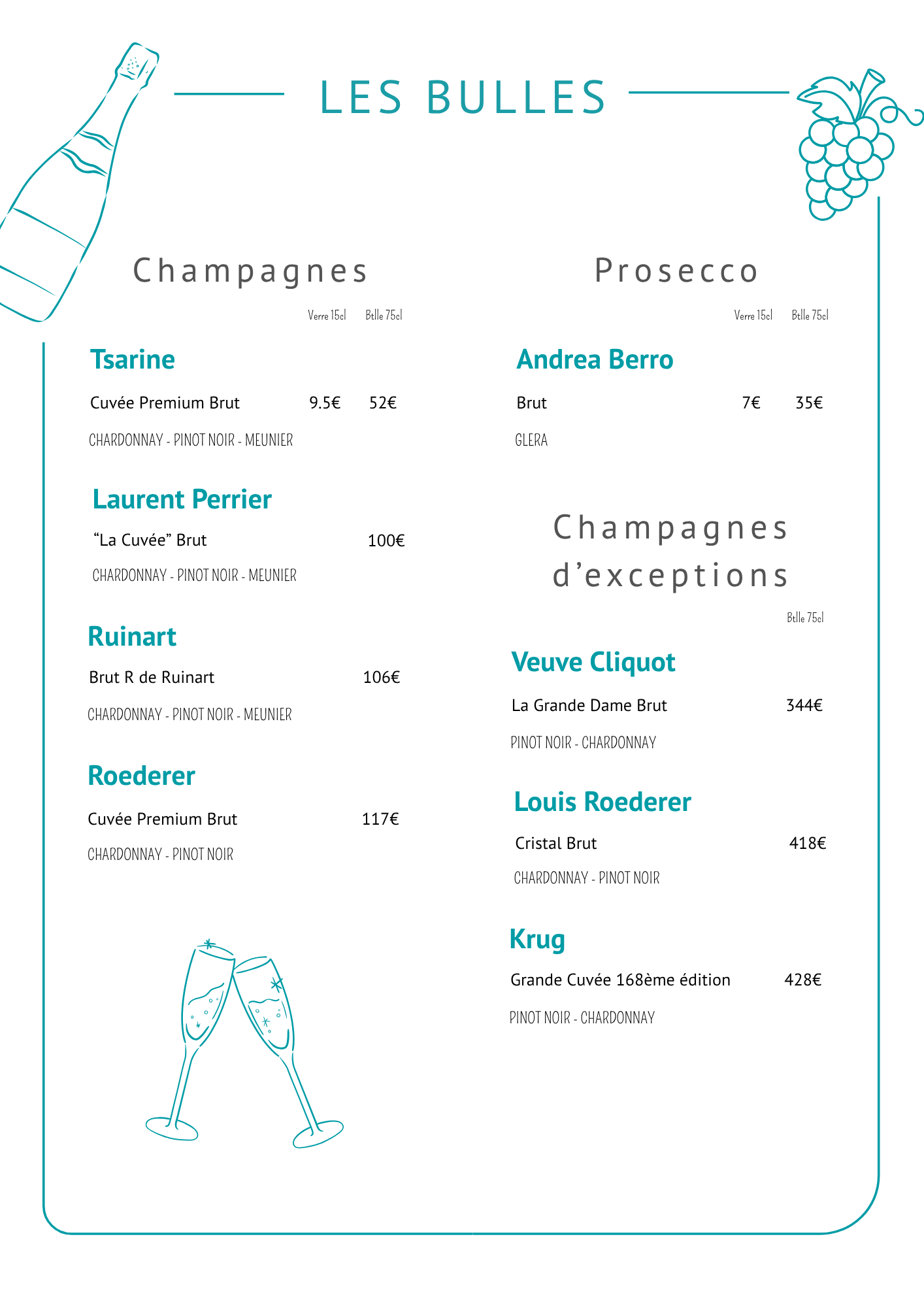 LES BULLES

Champagnes

Verre 15cl Btlle 75cl

Tsarine

Cuvée Premium Brut 9.5€ 52€

CHARDONNAY - PINOT NOIR - MEUNIER

Laurent Perrier

“La Cuvée” Brut 100€

CHARDONNAY - PINOT NOIR - MEUNIER

Ruinart

Brut R de Ruinart 106€

CHARDONNAY - PINOT NOIR - MEUNIER

Roederer

Cuvée Premium Brut 117€

CHARDONNAY - PINOT NOIR

Prosecco

Verre 15cl Btlle 75cl

Andrea Berro

Brut 7€ 35€

GLERA

Champagnes d’exceptions

Btlle 75cl

Veuve Cliquot

La Grande Dame Brut 344€

PINOT NOIR - CHARDONNAY

Louis Roederer

Cristal Brut 418€

CHARDONNAY - PINOT NOIR

Krug

Grande Cuvée 168ème édition 428€

PINOT NOIR - CHARDONNAY